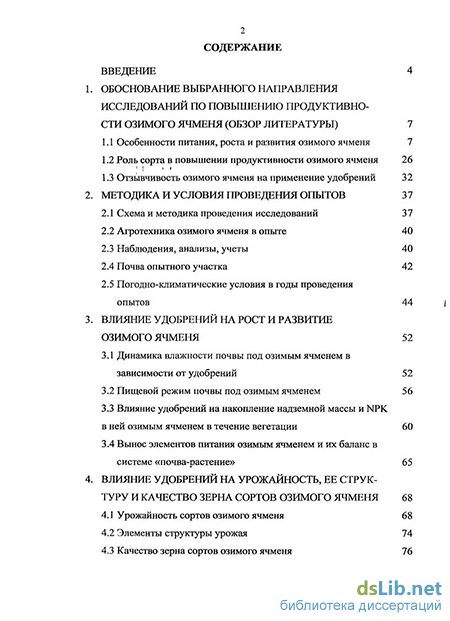 2

СОДЕРЖАНИЕ

ВВЕДЕНИЕ 4

1. ОБОСНОВАНИЕ ВЫБРАННОГО НАПРАВЛЕНИЯ ИССЛЕДОВАНИЙ ПО ПОВЫШЕНИЮ ПРОДУКТИВНОСТИ ОЗИМОГО ЯЧМЕНЯ (ОБЗОР ЛИТЕРАТУРЫ) 7

1.1 Особенности питания, роста и развития озимого ячменя 7

1.2 Роль сорта в повышении продуктивности озимого ячменя 26

1.3 Отзывчивость озимого ячменя на применение удобрений 32

2. МЕТОДИКА И УСЛОВИЯ ПРОВЕДЕНИЯ ОПЫТОВ 37

2.1 Схема и методика проведения исследований 37

2.2 Агротехника озимого ячменя в опыте 40

2.3 Наблюдения, анализы, учеты 40

2.4 Почва опытного участка 42

2.5 Погодно-климатические условия в годы проведения опытов 44

3. ВЛИЯНИЕ УДОБРЕНИЙ НА РОСТ И РАЗВИТИЕ ОЗИМОГО ЯЧМЕНЯ 52

3.1 Динамика влажности почвы под озимым ячменем в зависимости от удобрений 52

3.2 Пищевой режим почвы под озимым ячменем 56

3.3 Влияние удобрений на накопление надземной массы и NPK в ней озимым ячменем в течение вегетации 60

3.4 Вынос элементов питания озимым ячменем и их баланс в системе «почва-растение» 65

4. ВЛИЯНИЕ УДОБРЕНИЙ НА УРОЖАЙНОСТЬ, ЕЕ СТРУКТУРУ И КАЧЕСТВО ЗЕРНА СОРТОВ ОЗИМОГО ЯЧМЕНЯ 68

4.1 Урожайность сортов озимого ячменя 68

4.2 Элементы структуры урожая 74

4.3 Качество зерна сортов озимого ячменя 76

dsLib.net
библиотека диссертаций